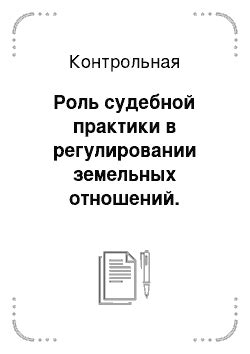 Контрольная

Роль судебной практики в регулировании земельных отношений.